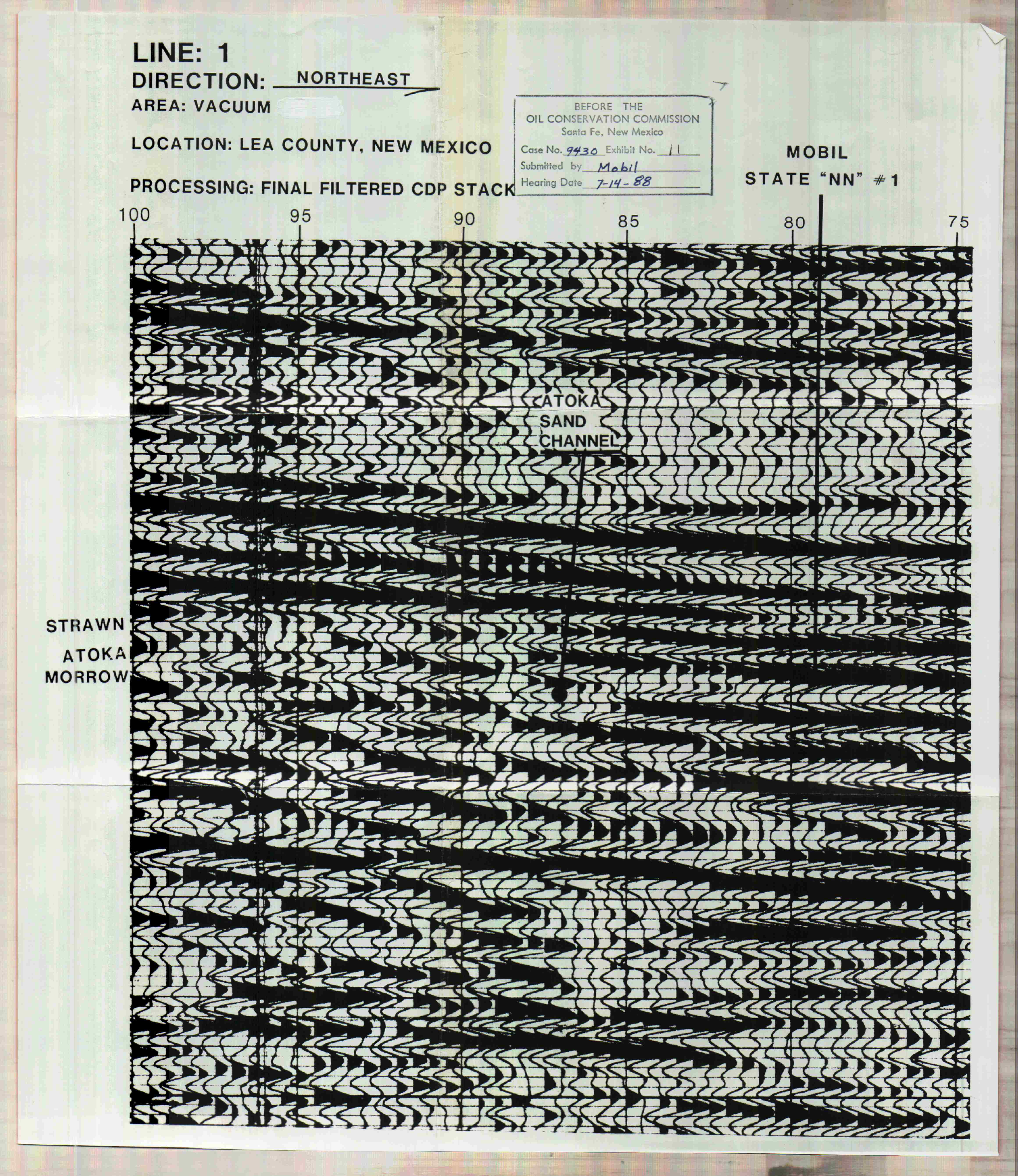 LINE: 1

DIRECTION: NORTHEAST

AREA: VACUUM

LOCATION: LEA COUNTY, NEW MEXICO

PROCESSING: FINAL FILTERED CDP STACK

BEFORE THE
OIL CONSERVATION COMMISSION
Santa Fe, New Mexico
Case No. 9430 Exhibit No. 11
Submitted by Mobil
Hearing Date 7-14-88

MOBIL
STATE "NN" #1

100 95 90 85 80 75

ATOKA
SAND
CHANNEL

STRAWN
ATOKA
MORROW